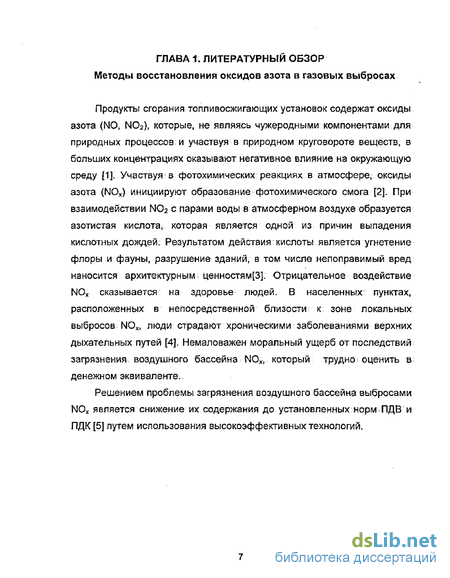 ГЛАВА 1. ЛИТЕРАТУРНЫЙ ОБЗОР

Методы восстановления оксидов азота в газовых выбросах

Продукты сгорания топливосжигающих установок содержат оксиды азота (NO, $NO_2$), которые, не являясь чужеродными компонентами для природных процессов и участвуя в природном круговороте веществ, в больших концентрациях оказывают негативное влияние на окружающую среду [1]. Участвуя в фотохимических реакциях в атмосфере, оксиды азота ($NO_x$) инициируют образование фотохимического смога [2]. При взаимодействии $NO_2$ с парами воды в атмосферном воздухе образуется азотистая кислота, которая является одной из причин выпадения кислотных дождей. Результатом действия кислоты является угнетение флоры и фауны, разрушение зданий, в том числе непоправимый вред наносится архитектурным ценностям[3]. Отрицательное воздействие $NO_x$ сказывается на здоровье людей. В населенных пунктах, расположенных в непосредственной близости к зоне локальных выбросов $NO_x$, люди страдают хроническими заболеваниями верхних дыхательных путей [4]. Немаловажен моральный ущерб от последствий загрязнения воздушного бассейна $NO_x$, который трудно оценить в денежном эквиваленте..

Решением проблемы загрязнения воздушного бассейна выбросами $NO_x$ является снижение их содержания до установленных норм ПДВ и ПДК [5] путем использования высокоэффективных технологий.

7

dsLib.net
библиотека диссертаций